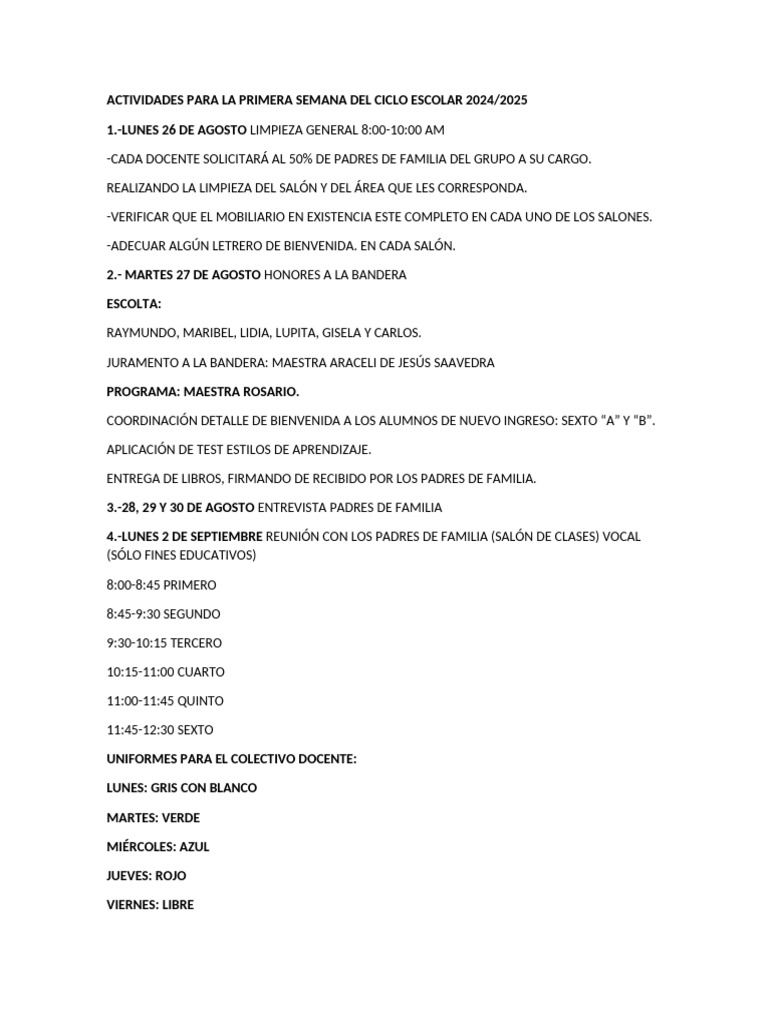 ACTIVIDADES PARA LA PRIMERA SEMANA DEL CICLO ESCOLAR 2024/2025

1.-LUNES 26 DE AGOSTO LIMPIEZA GENERAL 8:00-10:00 AM

-CADA DOCENTE SOLICITARÁ AL 50% DE PADRES DE FAMILIA DEL GRUPO A SU CARGO.

REALIZANDO LA LIMPIEZA DEL SALÓN Y DEL ÁREA QUE LES CORRESPONDA.

-VERIFICAR QUE EL MOBILIARIO EN EXISTENCIA ESTE COMPLETO EN CADA UNO DE LOS SALONES.

-ADECUAR ALGÚN LETRERO DE BIENVENIDA. EN CADA SALÓN.

2.- MARTES 27 DE AGOSTO HONORES A LA BANDERA

ESCOLTA:

RAYMUNDO, MARIBEL, LIDIA, LUPITA, GISELA Y CARLOS.

JURAMENTO A LA BANDERA: MAESTRA ARACELI DE JESÚS SAAVEDRA

PROGRAMA: MAESTRA ROSARIO.

COORDINACIÓN DETALLE DE BIENVENIDA A LOS ALUMNOS DE NUEVO INGRESO: SEXTO “A” Y “B”.

APLICACIÓN DE TEST ESTILOS DE APRENDIZAJE.

ENTREGA DE LIBROS, FIRMANDO DE RECIBIDO POR LOS PADRES DE FAMILIA.

3.-28, 29 Y 30 DE AGOSTO ENTREVISTA PADRES DE FAMILIA

4.-LUNES 2 DE SEPTIEMBRE REUNIÓN CON LOS PADRES DE FAMILIA (SALÓN DE CLASES) VOCAL (SÓLO FINES EDUCATIVOS)

8:00-8:45 PRIMERO

8:45-9:30 SEGUNDO

9:30-10:15 TERCERO

10:15-11:00 CUARTO

11:00-11:45 QUINTO

11:45-12:30 SEXTO

UNIFORMES PARA EL COLECTIVO DOCENTE:

LUNES: GRIS CON BLANCO

MARTES: VERDE

MIÉRCOLES: AZUL

JUEVES: ROJO

VIERNES: LIBRE